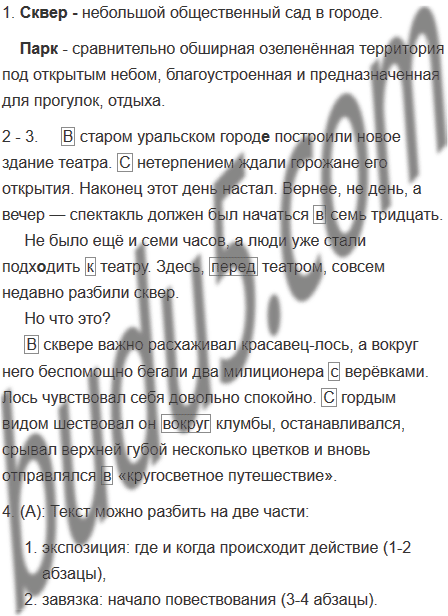 1. Сквер - небольшой общественный сад в городе.

Парк - сравнительно обширная озеленённая территория под открытым небом, благоустроенная и предназначенная для прогулок, отдыха.

2 - 3. В старом уральском городе построили новое здание театра. С нетерпением ждали горожане его открытия. Наконец этот день настал. Вернее, не день, а вечер — спектакль должен был начаться в семь тридцать.

Не было ещё и семи часов, а люди уже стали подходить к театру. Здесь, перед театром, совсем недавно разбили сквер.

Но что это?

В сквере важно расхаживал красавец-лось, а вокруг него беспомощно бегали два милиционера с верёвками. Лось чувствовал себя довольно спокойно. С гордым видом шествовал он вокруг клумбы, останавливался, срывал верхней губой несколько цветков и вновь отправлялся в «кругосветное путешествие».

4. (А): Текст можно разбить на две части:

1. экспозиция: где и когда происходит действие (1-2 абзацы),
2. завязка: начало повествования (3-4 абзацы).

budu5.com